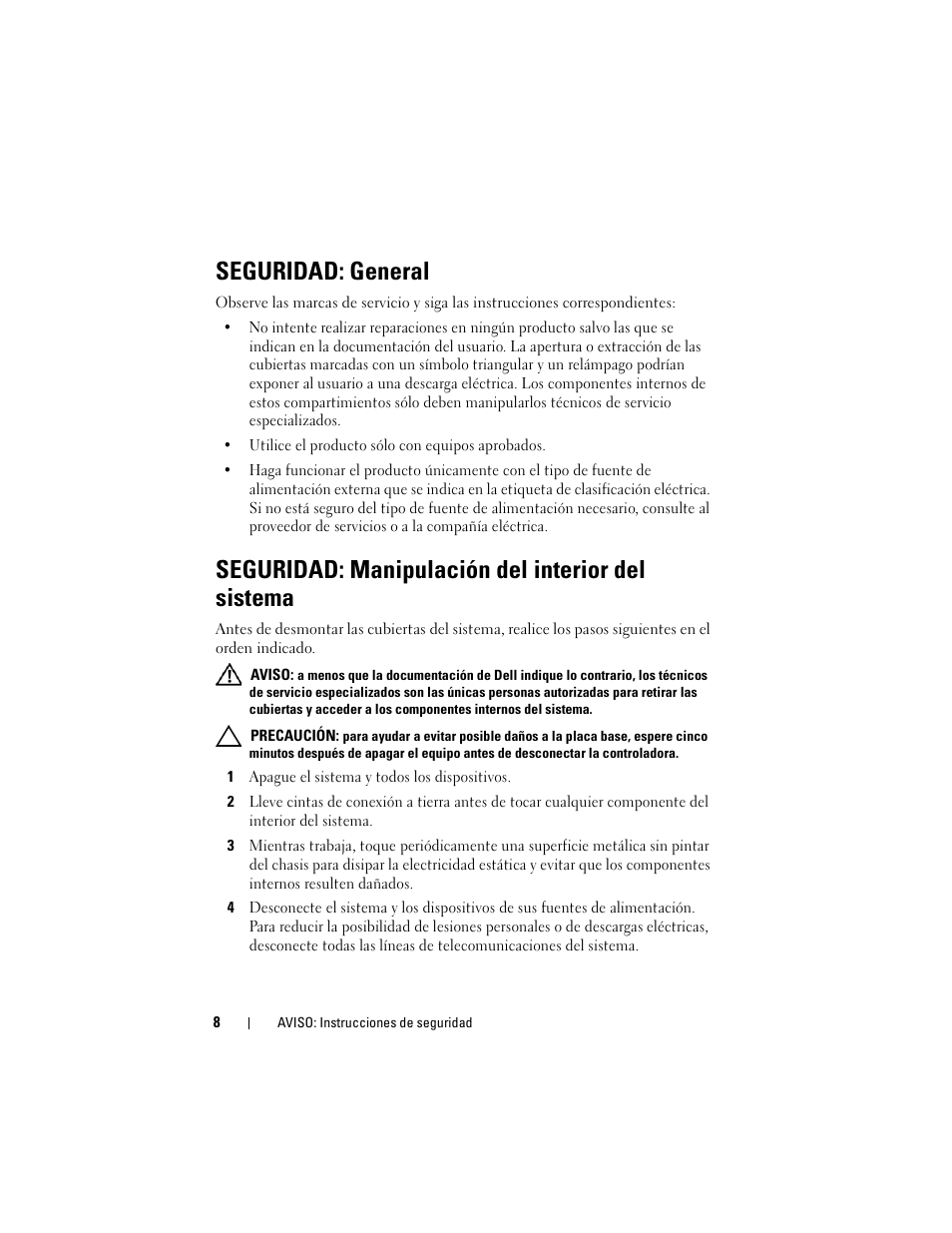 SEGURIDAD: General

Observe las marcas de servicio y siga las instrucciones correspondientes:

• No intente realizar reparaciones en ningún producto salvo las que se indican en la documentación del usuario. La apertura o extracción de las cubiertas marcadas con un símbolo triangular y un relámpago podrían exponer al usuario a una descarga eléctrica. Los componentes internos de estos compartimientos sólo deben manipularlos técnicos de servicio especializados.

• Utilice el producto sólo con equipos aprobados.

• Haga funcionar el producto únicamente con el tipo de fuente de alimentación externa que se indica en la etiqueta de clasificación eléctrica. Si no está seguro del tipo de fuente de alimentación necesario, consulte al proveedor de servicios o a la compañía eléctrica.

SEGURIDAD: Manipulación del interior del sistema

Antes de desmontar las cubiertas del sistema, realice los pasos siguientes en el orden indicado.

AVISO: a menos que la documentación de Dell indique lo contrario, los técnicos de servicio especializados son las únicas personas autorizadas para retirar las cubiertas y acceder a los componentes internos del sistema.

PRECAUCIÓN: para ayudar a evitar posible daños a la placa base, espere cinco minutos después de apagar el equipo antes de desconectar la controladora.

1 Apague el sistema y todos los dispositivos.

2 Lleve cintas de conexión a tierra antes de tocar cualquier componente del interior del sistema.

3 Mientras trabaja, toque periódicamente una superficie metálica sin pintar del chasis para disipar la electricidad estática y evitar que los componentes internos resulten dañados.

4 Desconecte el sistema y los dispositivos de sus fuentes de alimentación. Para reducir la posibilidad de lesiones personales o de descargas eléctricas, desconecte todas las líneas de telecomunicaciones del sistema.

8 | AVISO: Instrucciones de seguridad